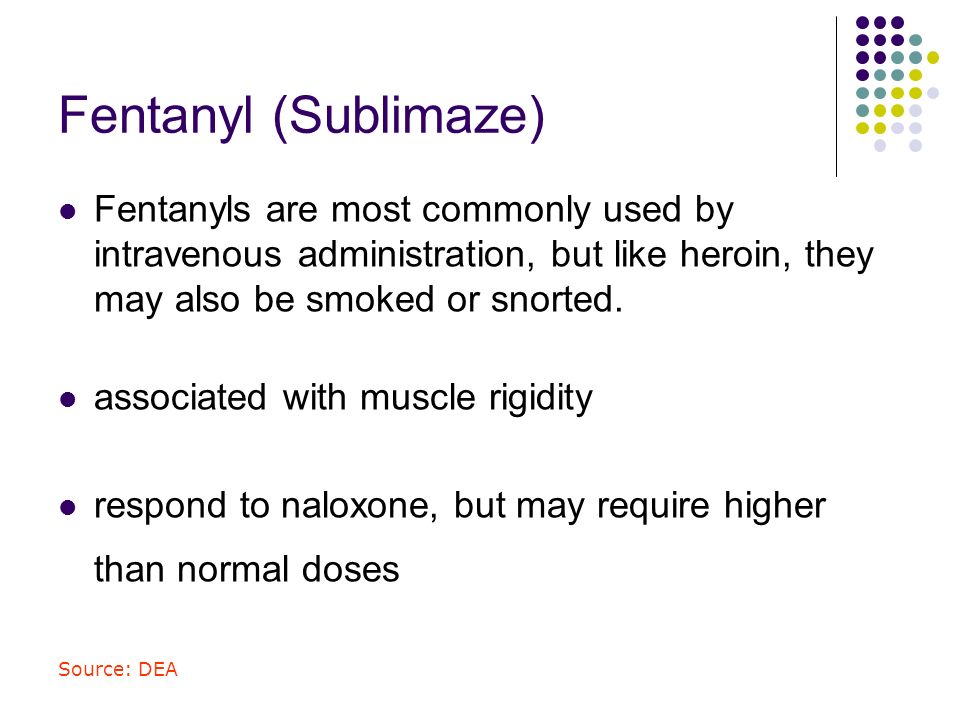 Fentanyl (Sublimaze)

- Fentanyls are most commonly used by intravenous administration, but like heroin, they may also be smoked or snorted.

- associated with muscle rigidity

- respond to naloxone, but may require higher than normal doses

Source: DEA